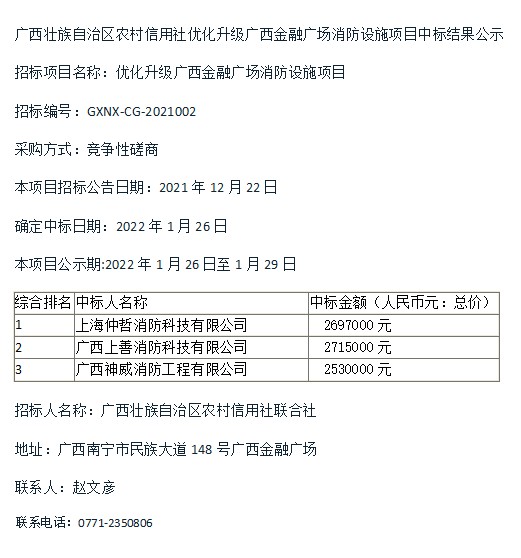 广西壮族自治区农村信用社优化升级广西金融广场消防设施项目中标结果公示

招标项目名称：优化升级广西金融广场消防设施项目

招标编号：GXNX-CG-2021002

采购方式：竞争性磋商

本项目招标公告日期：2021 年 12 月 22 日

确定中标日期：2022 年 1 月 26 日

本项目公示期:2022 年 1 月 26 日至 1 月 29 日

| 综合排名 | 中标人名称 | 中标金额（人民币元：总价） |
|---|---|---|
| 1 | 上海仲哲消防科技有限公司 | 2697000 元 |
| 2 | 广西上善消防科技有限公司 | 2715000 元 |
| 3 | 广西神威消防工程有限公司 | 2530000 元 |

招标人名称：广西壮族自治区农村信用社联合社

地址：广西南宁市民族大道 148 号广西金融广场

联系人：赵文彦

联系电话：0771-2350806